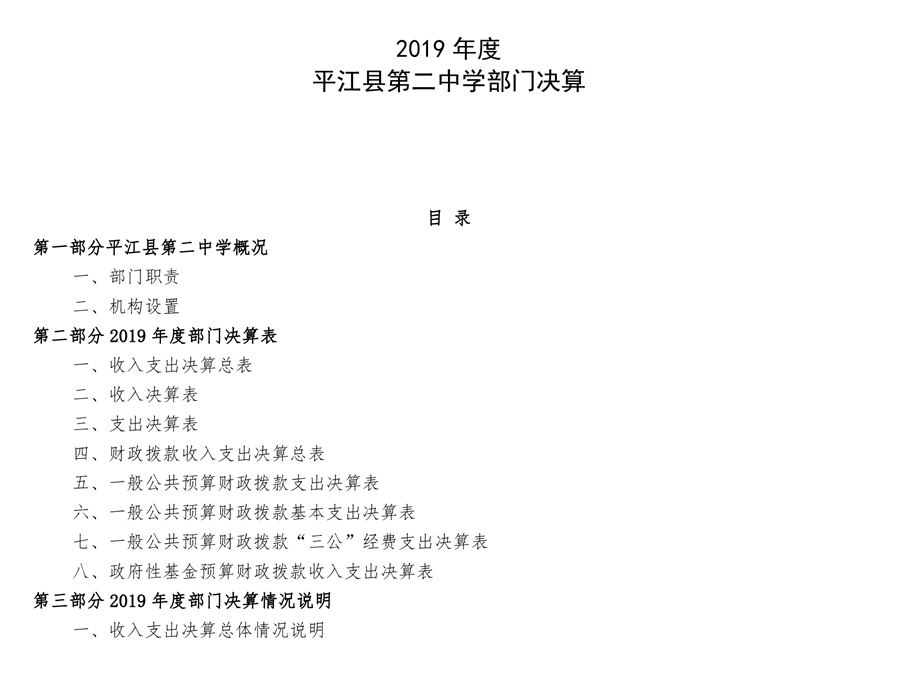 2019 年度
平江县第二中学部门决算

目 录

第一部分平江县第二中学概况

一、部门职责

二、机构设置

第二部分 2019 年度部门决算表

一、收入支出决算总表

二、收入决算表

三、支出决算表

四、财政拨款收入支出决算总表

五、一般公共预算财政拨款支出决算表

六、一般公共预算财政拨款基本支出决算表

七、一般公共预算财政拨款“三公”经费支出决算表

八、政府性基金预算财政拨款收入支出决算表

第三部分 2019 年度部门决算情况说明

一、收入支出决算总体情况说明